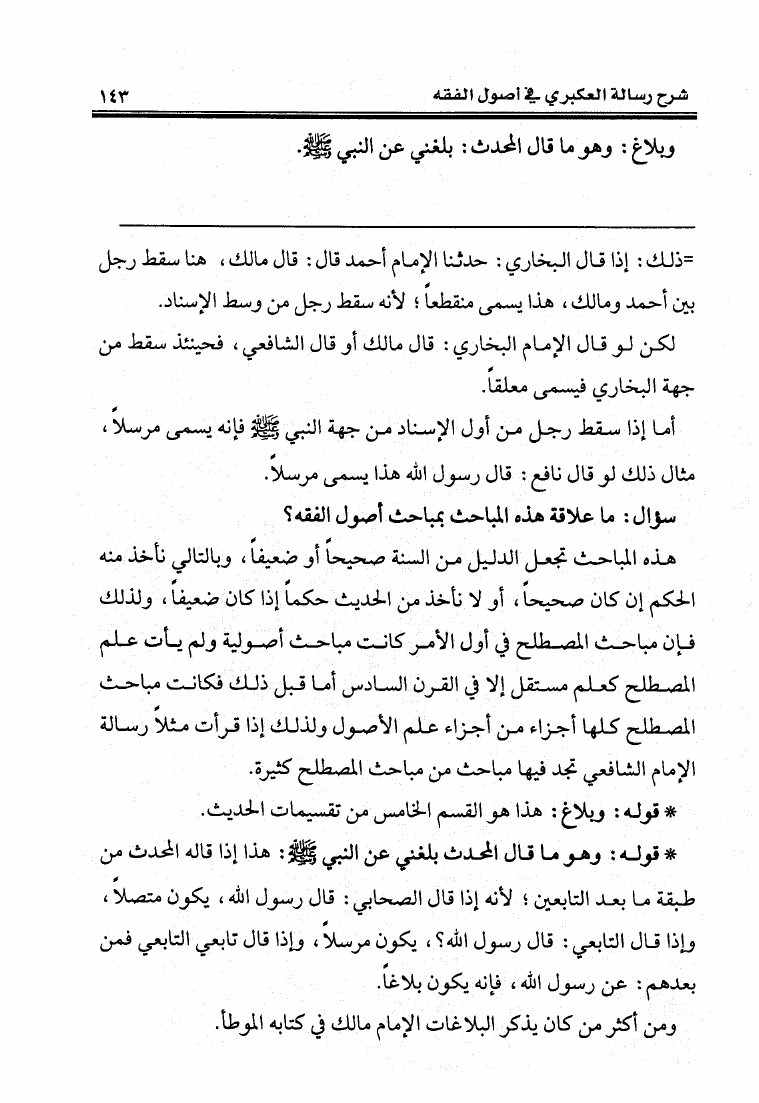 شرح رسالة العكبري في أصول الفقه ١٤٣

وبلاغ: وهو ما قال المحدث: بلغني عن النبي ﷺ.

=ذلك: إذا قال البخاري: حدثنا الإمام أحمد قال: قال مالك، هنا سقط رجل بين أحمد ومالك، هذا يسمى منقطعاً؛ لأنه سقط رجل من وسط الإسناد.

لكن لو قال الإمام البخاري: قال مالك أو قال الشافعي، فحينئذ سقط من جهة البخاري فيسمى معلقاً.

أما إذا سقط رجل من أول الإسناد من جهة النبي ﷺ فإنه يسمى مرسلاً، مثال ذلك لو قال نافع: قال رسول الله هذا يسمى مرسلاً.

سؤال: ما علاقة هذه المباحث بمباحث أصول الفقه؟

هذه المباحث تجعل الدليل من السنة صحيحاً أو ضعيفاً، وبالتالي نأخذ منه الحكم إن كان صحيحاً، أو لا نأخذ من الحديث حكماً إذا كان ضعيفاً، ولذلك فإن مباحث المصطلح في أول الأمر كانت مباحث أصولية ولم يأت علم المصطلح كعلم مستقل إلا في القرن السادس أما قبل ذلك فكانت مباحث المصطلح كلها أجزاء من أجزاء علم الأصول ولذلك إذا قرأت مثلاً رسالة الإمام الشافعي تجد فيها مباحث من مباحث المصطلح كثيرة.

* قوله: وبلاغ: هذا هو القسم الخامس من تقسيمات الحديث.

* قوله: وهو ما قال المحدث بلغني عن النبي ﷺ: هذا إذا قاله المحدث من طبقة ما بعد التابعين؛ لأنه إذا قال الصحابي: قال رسول الله، يكون متصلاً، وإذا قال التابعي: قال رسول الله؟، يكون مرسلاً، وإذا قال تابعي التابعي فمن بعدهم: عن رسول الله، فإنه يكون بلاغاً.

ومن أكثر من كان يذكر البلاغات الإمام مالك في كتابه الموطأ.